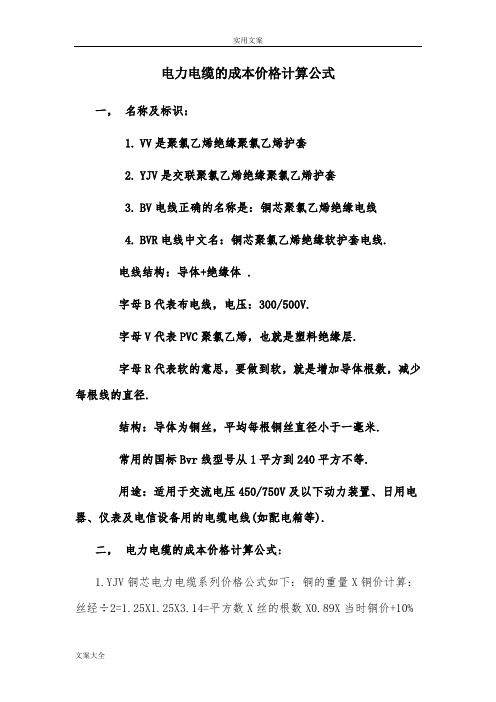 实用文案

电力电缆的成本价格计算公式

一、 名称及标识：

1. VV 是聚氯乙烯绝缘聚氯乙烯护套

2. YJV 是交联聚氯乙烯绝缘聚氯乙烯护套

3. BV 电线正确的名称是：铜芯聚氯乙烯绝缘电线

4. BVR 电线中文名：铜芯聚氯乙烯绝缘软护套电线.

电线结构：导体+绝缘体 .

字母 B 代表布电线，电压：300/500V.

字母 V 代表 PVC 聚氯乙烯，也就是塑料绝缘层.

字母 R 代表软的意思，要做到软，就是增加导体根数，减少每根线的直径.

结构：导体为铜丝，平均每根铜丝直径小于一毫米.

常用的国标 Bvr 线型号从 1 平方到 240 平方不等.

用途：适用于交流电压 450/750V 及以下动力装置、日用电器、仪表及电信设备用的电缆电线(如配电箱等).

二、 电力电缆的成本价格计算公式：

1.YJV 铜芯电力电缆系列价格公式如下：铜的重量 X 铜价计算：丝经÷2=1.25X1.25X3.14=平方数 X 丝的根数 X0.89X 当时铜价+10%

文案大全